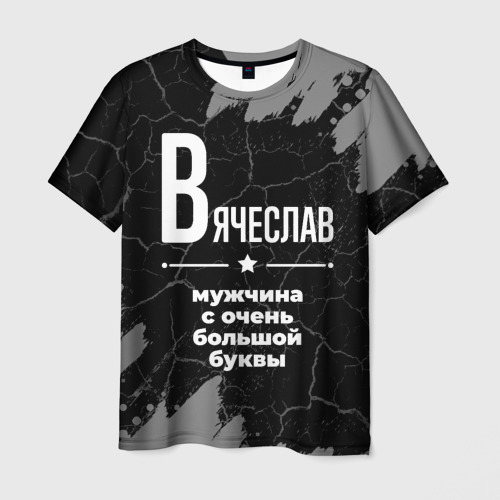 ВЯЧЕСЛАВ

мужчина с очень большой буквы